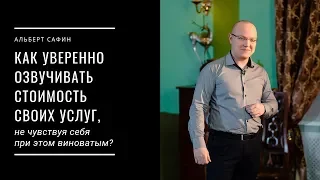 АЛЬБЕРТ САФИН

КАК УВЕРЕННО ОЗВУЧИВАТЬ СТОИМОСТЬ СВОИХ УСЛУГ,

не чувствуя себя при этом виноватым?